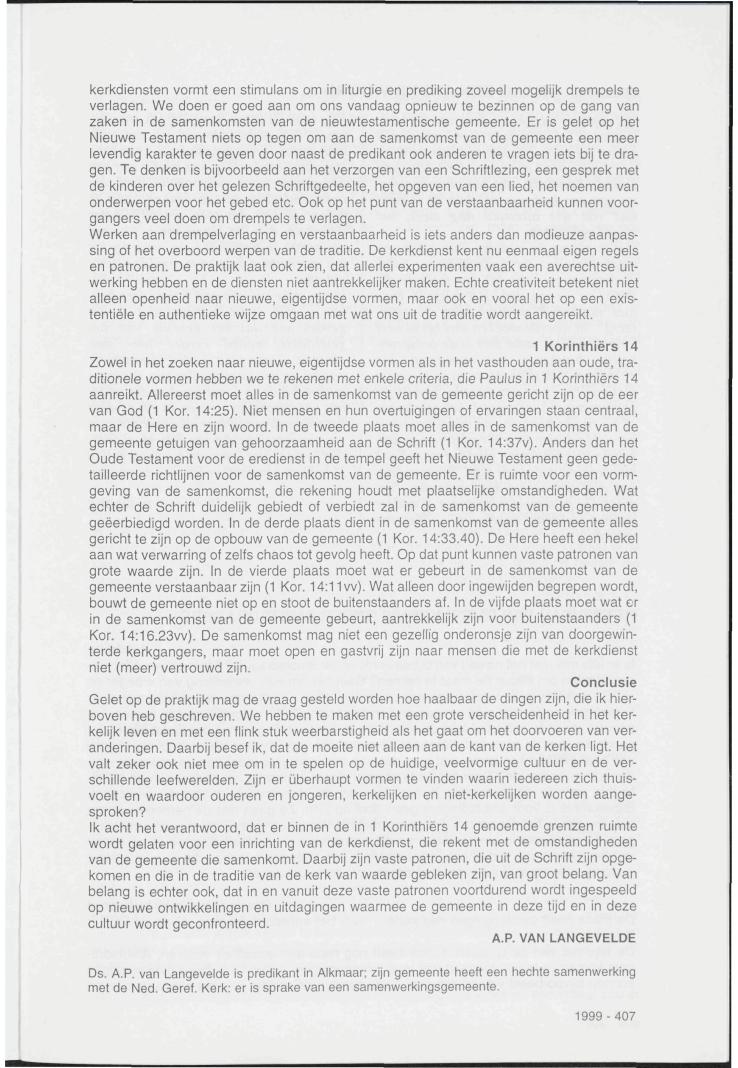 kerkdiensten vormt een stimulans om in liturgie en prediking zoveel mogelijk drempels te verlagen. We doen er goed aan om ons vandaag opnieuw te bezinnen op de gang van zaken in de samenkomsten van de nieuwtestamentische gemeente. Er is gelet op het Nieuwe Testament niets op tegen om aan de samenkomst van de gemeente een meer levendig karakter te geven door naast de predikant ook anderen te vragen iets bij te dragen. Te denken is bijvoorbeeld aan het verzorgen van een Schriftlezing, een gesprek met de kinderen over het gelezen Schriftgedeelte, het opgeven van een lied, het noemen van onderwerpen voor het gebed etc. Ook op het punt van de verstaanbaarheid kunnen voorgangers veel doen om drempels te verlagen.
Werken aan drempelverlaging en verstaanbaarheid is iets anders dan modieuze aanpassing of het overboord werpen van de traditie. De kerkdienst kent nu eenmaal eigen regels en patronen. De praktijk laat ook zien, dat allerlei experimenten vaak een averechtse uitwerking hebben en de diensten niet aantrekkelijker maken. Echte creativiteit betekent niet alleen openheid naar nieuwe, eigentijdse vormen, maar ook en vooral het op een existentiële en authentieke wijze omgaan met wat ons uit de traditie wordt aangereikt.

1 Korinthiërs 14

Zowel in het zoeken naar nieuwe, eigentijdse vormen als in het vasthouden aan oude, traditionele vormen hebben we te rekenen met enkele criteria, die Paulus in 1 Korinthiërs 14 aanreikt. Allereerst moet alles in de samenkomst van de gemeente gericht zijn op de eer van God (1 Kor. 14:25). Niet mensen en hun overtuigingen of ervaringen staan centraal, maar de Here en zijn woord. In de tweede plaats moet alles in de samenkomst van de gemeente getuigen van gehoorzaamheid aan de Schrift (1 Kor. 14:37v). Anders dan het Oude Testament voor de eredienst in de tempel geeft het Nieuwe Testament geen gedetailleerde richtlijnen voor de samenkomst van de gemeente. Er is ruimte voor een vormgeving van de samenkomst, die rekening houdt met plaatselijke omstandigheden. Wat echter de Schrift duidelijk gebiedt of verbiedt zal in de samenkomst van de gemeente geëerbiedigd worden. In de derde plaats dient in de samenkomst van de gemeente alles gericht te zijn op de opbouw van de gemeente (1 Kor. 14:33.40). De Here heeft een hekel aan wat verwarring of zelfs chaos tot gevolg heeft. Op dat punt kunnen vaste patronen van grote waarde zijn. In de vierde plaats moet wat er gebeurt in de samenkomst van de gemeente verstaanbaar zijn (1 Kor. 14:11vv). Wat alleen door ingewijden begrepen wordt, bouwt de gemeente niet op en stoot de buitenstaanders af. In de vijfde plaats moet wat er in de samenkomst van de gemeente gebeurt, aantrekkelijk zijn voor buitenstaanders (1 Kor. 14:16.23vv). De samenkomst mag niet een gezellig onderonsje zijn van doorgewinterde kerkgangers, maar moet open en gastvrij zijn naar mensen die met de kerkdienst niet (meer) vertrouwd zijn.

Conclusie

Gelet op de praktijk mag de vraag gesteld worden hoe haalbaar de dingen zijn, die ik hierboven heb geschreven. We hebben te maken met een grote verscheidenheid in het kerkelijk leven en met een flink stuk weerbarstigheid als het gaat om het doorvoeren van veranderingen. Daarbij besef ik, dat de moeite niet alleen aan de kant van de kerken ligt. Het valt zeker ook niet mee om in te spelen op de huidige, veelvormige cultuur en de verschillende leefwerelden. Zijn er überhaupt vormen te vinden waarin iedereen zich thuisvoelt en waardoor ouderen en jongeren, kerkelijken en niet-kerkelijken worden aangesproken?
Ik acht het verantwoord, dat er binnen de in 1 Korinthiërs 14 genoemde grenzen ruimte wordt gelaten voor een inrichting van de kerkdienst, die rekent met de omstandigheden van de gemeente die samenkomt. Daarbij zijn vaste patronen, die uit de Schrift zijn opgekomen en die in de traditie van de kerk van waarde gebleken zijn, van groot belang. Van belang is echter ook, dat in en vanuit deze vaste patronen voortdurend wordt ingespeeld op nieuwe ontwikkelingen en uitdagingen waarmee de gemeente in deze tijd en in deze cultuur wordt geconfronteerd.

A.P. VAN LANGEVELDE

Ds. A.P. van Langevelde is predikant in Alkmaar; zijn gemeente heeft een hechte samenwerking met de Ned. Geref. Kerk: er is sprake van een samenwerkingsgemeente.

1999 - 407